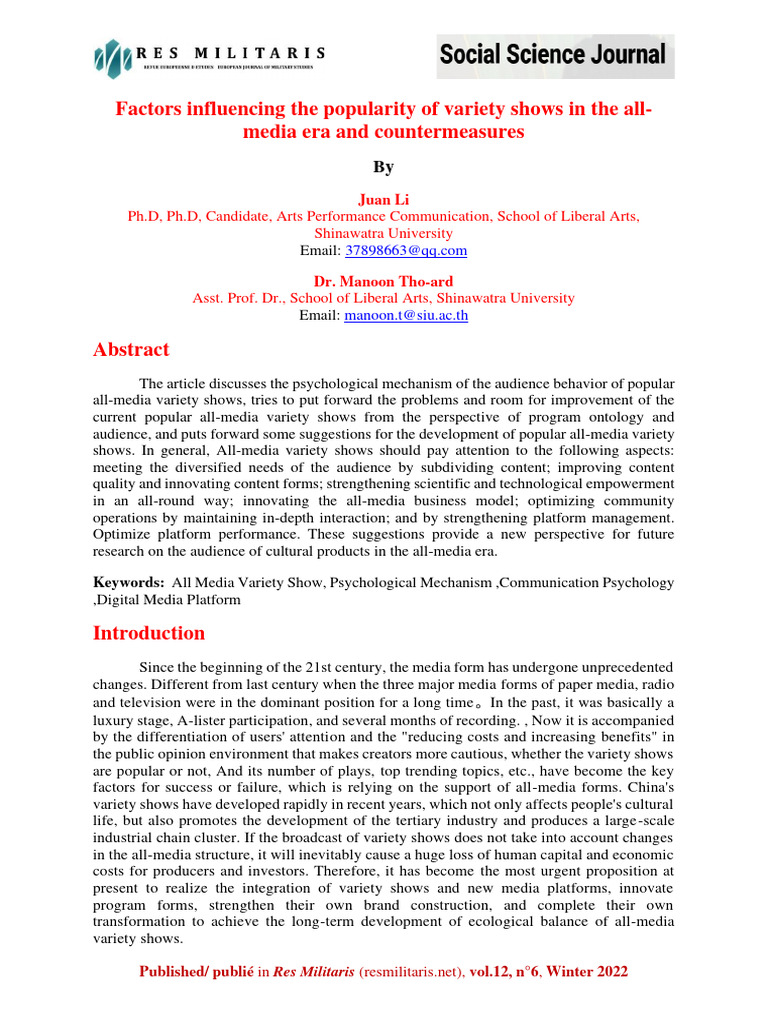 RES MILITARIS
REVUE EUROPEENNE D ETUDES EUROPEAN JOURNAL OF MILITARY STUDIES

Social Science Journal

Factors influencing the popularity of variety shows in the all-media era and countermeasures

By

Juan Li
Ph.D, Ph.D, Candidate, Arts Performance Communication, School of Liberal Arts, Shinawatra University
Email: 37898663@qq.com

Dr. Manoon Tho-ard
Asst. Prof. Dr., School of Liberal Arts, Shinawatra University
Email: manoon.t@siu.ac.th

Abstract

The article discusses the psychological mechanism of the audience behavior of popular all-media variety shows, tries to put forward the problems and room for improvement of the current popular all-media variety shows from the perspective of program ontology and audience, and puts forward some suggestions for the development of popular all-media variety shows. In general, All-media variety shows should pay attention to the following aspects: meeting the diversified needs of the audience by subdividing content; improving content quality and innovating content forms; strengthening scientific and technological empowerment in an all-round way; innovating the all-media business model; optimizing community operations by maintaining in-depth interaction; and by strengthening platform management. Optimize platform performance. These suggestions provide a new perspective for future research on the audience of cultural products in the all-media era.

Keywords: All Media Variety Show, Psychological Mechanism ,Communication Psychology ,Digital Media Platform

Introduction

Since the beginning of the 21st century, the media form has undergone unprecedented changes. Different from last century when the three major media forms of paper media, radio and television were in the dominant position for a long time。In the past, it was basically a luxury stage, A-lister participation, and several months of recording. , Now it is accompanied by the differentiation of users' attention and the "reducing costs and increasing benefits" in the public opinion environment that makes creators more cautious, whether the variety shows are popular or not, And its number of plays, top trending topics, etc., have become the key factors for success or failure, which is relying on the support of all-media forms. China's variety shows have developed rapidly in recent years, which not only affects people's cultural life, but also promotes the development of the tertiary industry and produces a large-scale industrial chain cluster. If the broadcast of variety shows does not take into account changes in the all-media structure, it will inevitably cause a huge loss of human capital and economic costs for producers and investors. Therefore, it has become the most urgent proposition at present to realize the integration of variety shows and new media platforms, innovate program forms, strengthen their own brand construction, and complete their own transformation to achieve the long-term development of ecological balance of all-media variety shows.

Published/ publié in Res Militaris (resmilitaris.net), vol.12, n°6, Winter 2022